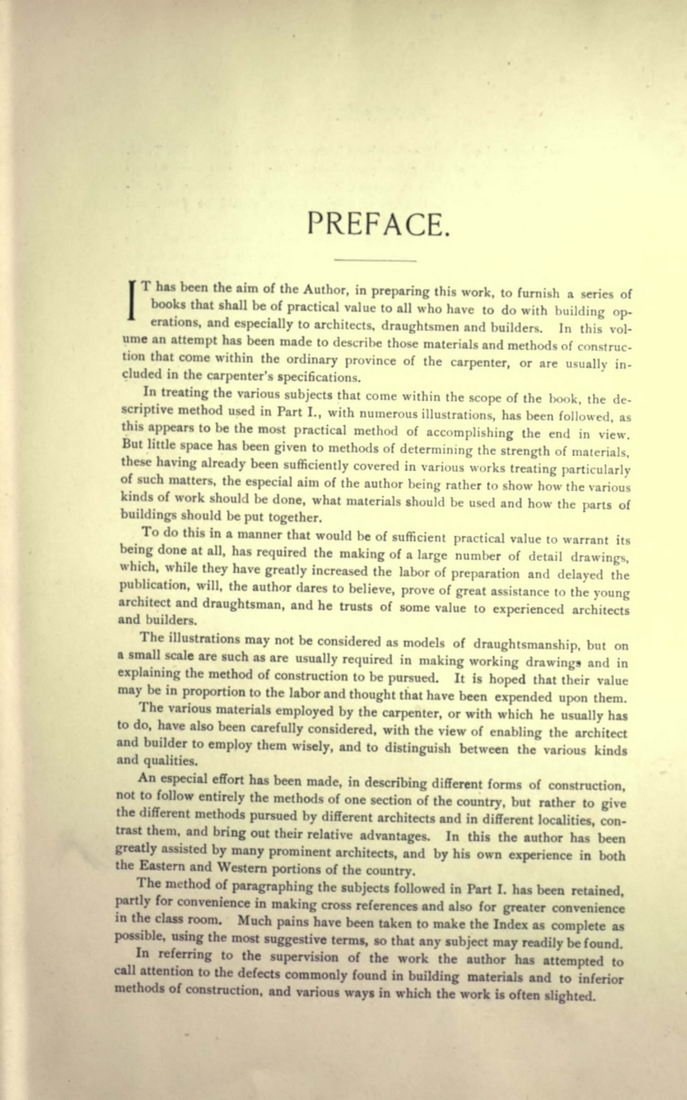 PREFACE.

IT has been the aim of the Author, in preparing this work, to furnish a series of books that shall be of practical value to all who have to do with building operations, and especially to architects, draughtsmen and builders. In this volume an attempt has been made to describe those materials and methods of construction that come within the ordinary province of the carpenter, or are usually included in the carpenter's specifications.

In treating the various subjects that come within the scope of the book, the descriptive method used in Part I., with numerous illustrations, has been followed, as this appears to be the most practical method of accomplishing the end in view. But little space has been given to methods of determining the strength of materials, these having already been sufficiently covered in various works treating particularly of such matters, the especial aim of the author being rather to show how the various kinds of work should be done, what materials should be used and how the parts of buildings should be put together.

To do this in a manner that would be of sufficient practical value to warrant its being done at all, has required the making of a large number of detail drawings, which, while they have greatly increased the labor of preparation and delayed the publication, will, the author dares to believe, prove of great assistance to the young architect and draughtsman, and he trusts of some value to experienced architects and builders.

The illustrations may not be considered as models of draughtsmanship, but on a small scale are such as are usually required in making working drawings and in explaining the method of construction to be pursued. It is hoped that their value may be in proportion to the labor and thought that have been expended upon them.

The various materials employed by the carpenter, or with which he usually has to do, have also been carefully considered, with the view of enabling the architect and builder to employ them wisely, and to distinguish between the various kinds and qualities.

An especial effort has been made, in describing different forms of construction, not to follow entirely the methods of one section of the country, but rather to give the different methods pursued by different architects and in different localities, contrast them, and bring out their relative advantages. In this the author has been greatly assisted by many prominent architects, and by his own experience in both the Eastern and Western portions of the country.

The method of paragraphing the subjects followed in Part I. has been retained, partly for convenience in making cross references and also for greater convenience in the class room. Much pains have been taken to make the Index as complete as possible, using the most suggestive terms, so that any subject may readily be found.

In referring to the supervision of the work the author has attempted to call attention to the defects commonly found in building materials and to inferior methods of construction, and various ways in which the work is often slighted.